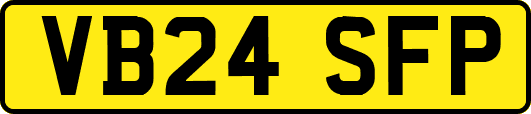 VB24 SFP